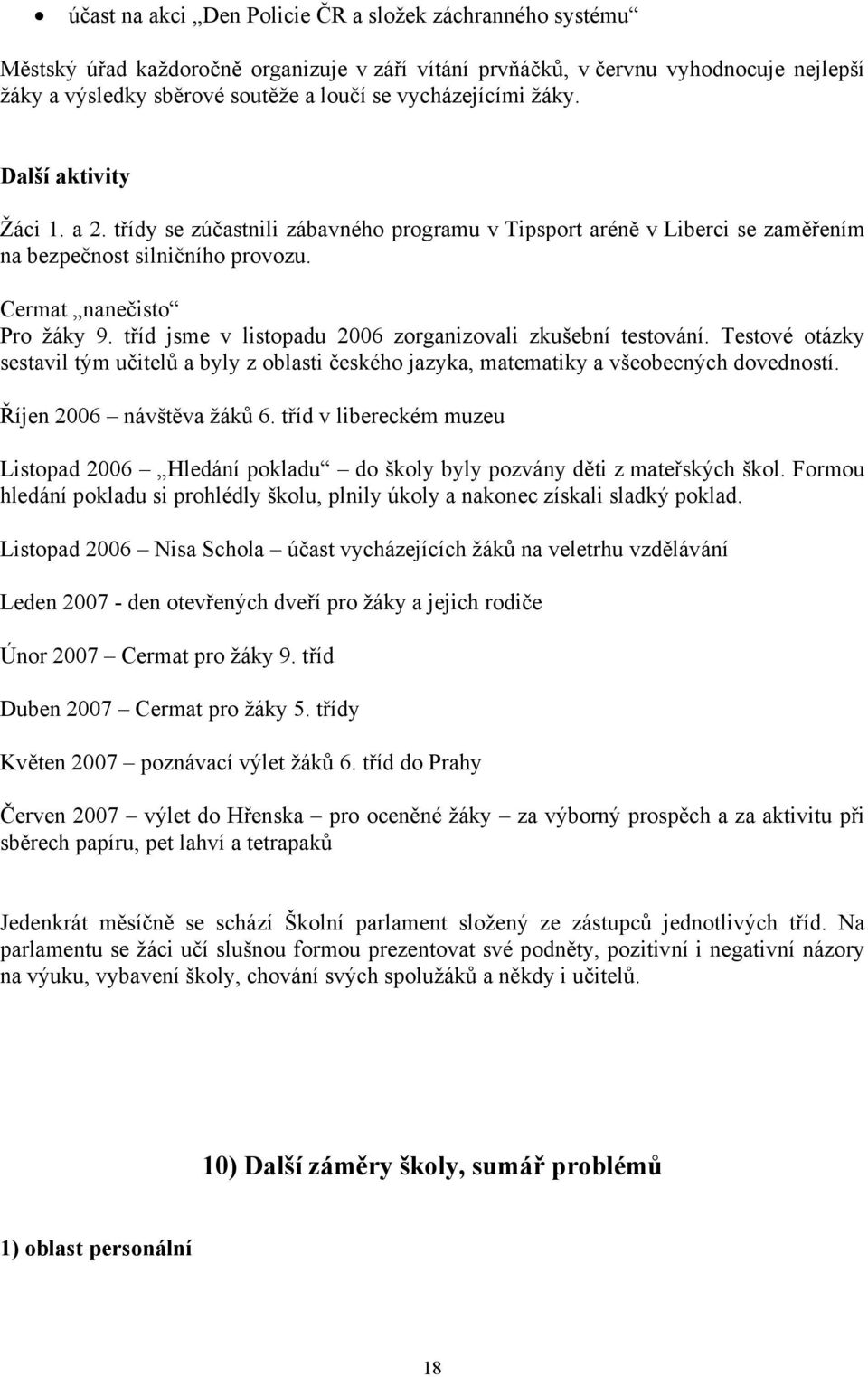 • účast na akci „Den Policie ČR a složek záchranného systému“

Městský úřad každoročně organizuje v září vítání prvňáčků, v červnu vyhodnocuje nejlepší žáky a výsledky sběrové soutěže a loučí se vycházejícími žáky.

Další aktivity

Žáci 1. a 2. třídy se zúčastnili zábavného programu v Tipsport aréně v Liberci se zaměřením na bezpečnost silničního provozu.

Cermat „nanečisto“
Pro žáky 9. tříd jsme v listopadu 2006 zorganizovali zkušební testování. Testové otázky sestavil tým učitelů a byly z oblasti českého jazyka, matematiky a všeobecných dovedností.

Říjen 2006 – návštěva žáků 6. tříd v libereckém muzeu

Listopad 2006 – „Hledání pokladu“ – do školy byly pozvány děti z mateřských škol. Formou hledání pokladu si prohlédly školu, plnily úkoly a nakonec získali sladký poklad.

Listopad 2006 – Nisa Schola – účast vycházejících žáků na veletrhu vzdělávání

Leden 2007 - den otevřených dveří pro žáky a jejich rodiče

Únor 2007 – Cermat pro žáky 9. tříd

Duben 2007 – Cermat pro žáky 5. třídy

Květen 2007 – poznávací výlet žáků 6. tříd do Prahy

Červen 2007 – výlet do Hřenska – pro oceněné žáky – za výborný prospěch a za aktivitu při sběrech papíru, pet lahví a tetrapaků

Jedenkrát měsíčně se schází Školní parlament složený ze zástupců jednotlivých tříd. Na parlamentu se žáci učí slušnou formou prezentovat své podněty, pozitivní i negativní názory na výuku, vybavení školy, chování svých spolužáků a někdy i učitelů.

10) Další záměry školy, sumář problémů

1) oblast personální

18